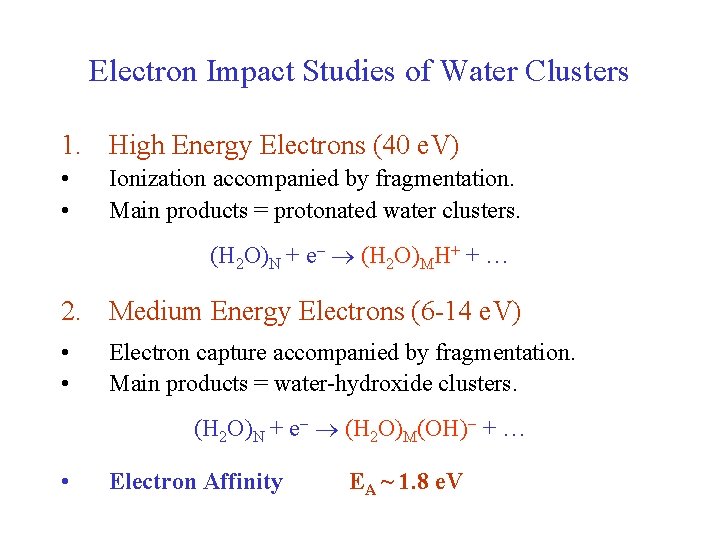 Electron Impact Studies of Water Clusters

1. High Energy Electrons (40 eV)

• Ionization accompanied by fragmentation.

• Main products = protonated water clusters.

$(H_2O)_N + e^- \rightarrow (H_2O)_M H^+ + \ldots$

2. Medium Energy Electrons (6-14 eV)

• Electron capture accompanied by fragmentation.

• Main products = water-hydroxide clusters.

$(H_2O)_N + e^- \rightarrow (H_2O)_M(OH)^- + \ldots$

• Electron Affinity $E_A \sim 1.8$ eV